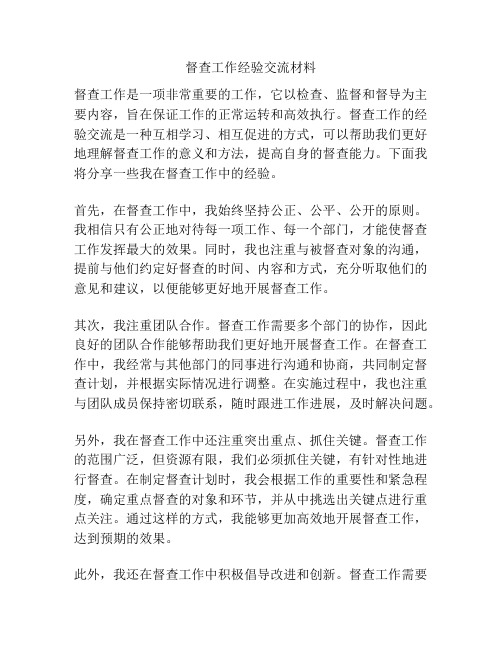 督查工作经验交流材料

督查工作是一项非常重要的工作，它以检查、监督和督导为主要内容，旨在保证工作的正常运转和高效执行。督查工作的经验交流是一种互相学习、相互促进的方式，可以帮助我们更好地理解督查工作的意义和方法，提高自身的督查能力。下面我将分享一些我在督查工作中的经验。

首先，在督查工作中，我始终坚持公正、公平、公开的原则。我相信只有公正地对待每一项工作、每一个部门，才能使督查工作发挥最大的效果。同时，我也注重与被督查对象的沟通，提前与他们约定好督查的时间、内容和方式，充分听取他们的意见和建议，以便能够更好地开展督查工作。

其次，我注重团队合作。督查工作需要多个部门的协作，因此良好的团队合作能够帮助我们更好地开展督查工作。在督查工作中，我经常与其他部门的同事进行沟通和协商，共同制定督查计划，并根据实际情况进行调整。在实施过程中，我也注重与团队成员保持密切联系，随时跟进工作进展，及时解决问题。

另外，我在督查工作中还注重突出重点、抓住关键。督查工作的范围广泛，但资源有限，我们必须抓住关键，有针对性地进行督查。在制定督查计划时，我会根据工作的重要性和紧急程度，确定重点督查的对象和环节，并从中挑选出关键点进行重点关注。通过这样的方式，我能够更加高效地开展督查工作，达到预期的效果。

此外，我还在督查工作中积极倡导改进和创新。督查工作需要